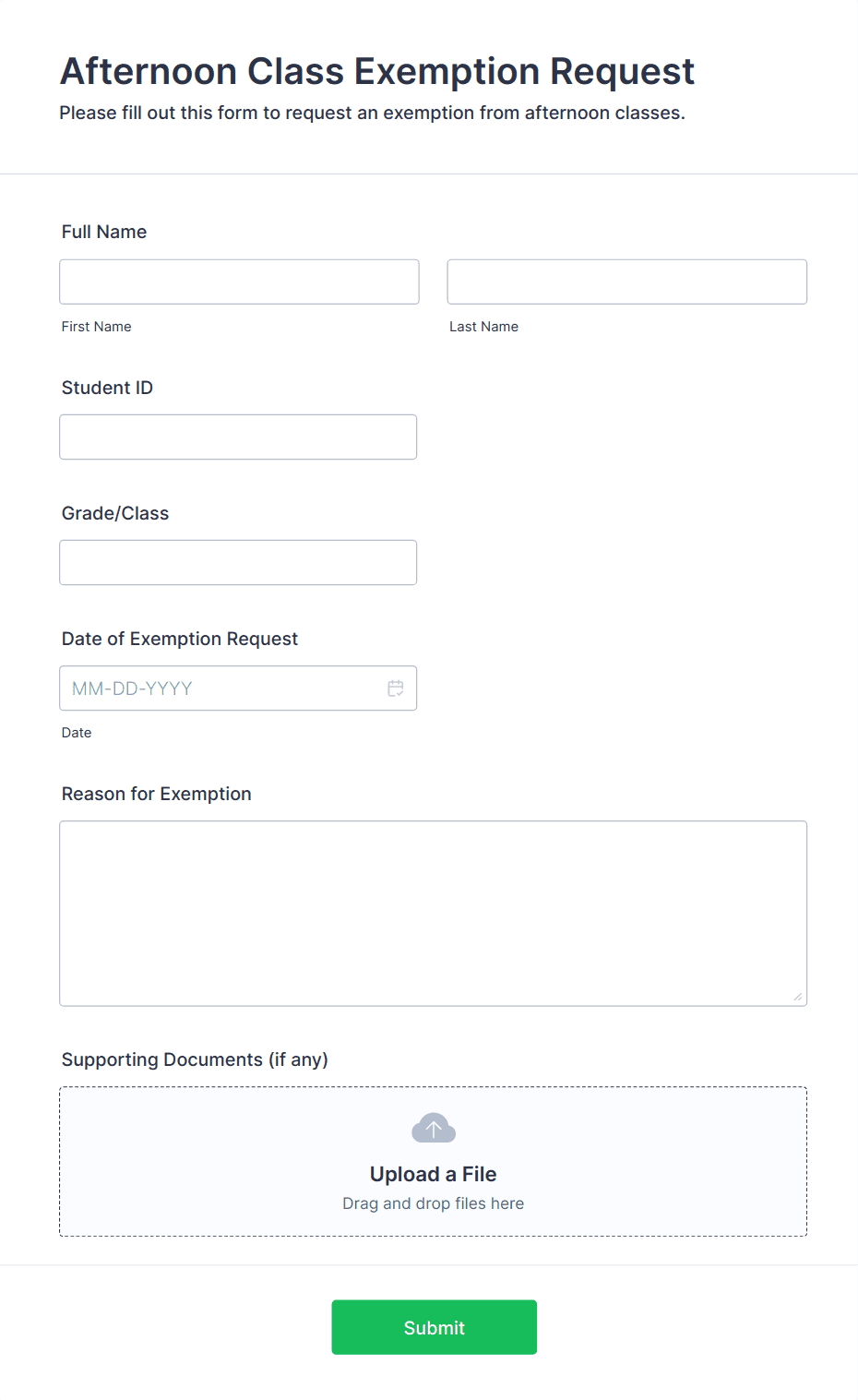 Afternoon Class Exemption Request
Please fill out this form to request an exemption from afternoon classes.

Full Name

First Name

Last Name

Student ID

Grade/Class

Date of Exemption Request

MM-DD-YYYY

Date

Reason for Exemption

Supporting Documents (if any)

Upload a File
Drag and drop files here

Submit